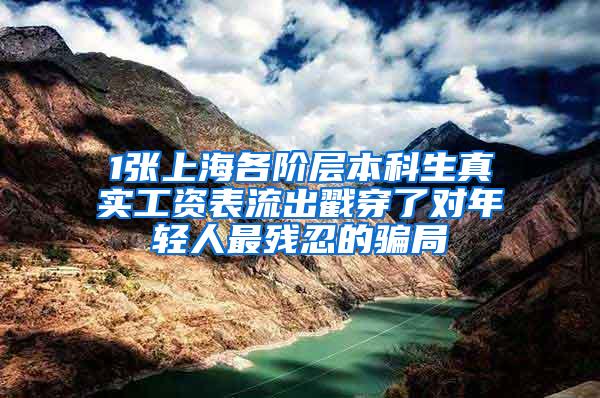 1张上海各阶层本科生真实工资表流出戳穿了对年轻人最残忍的骗局